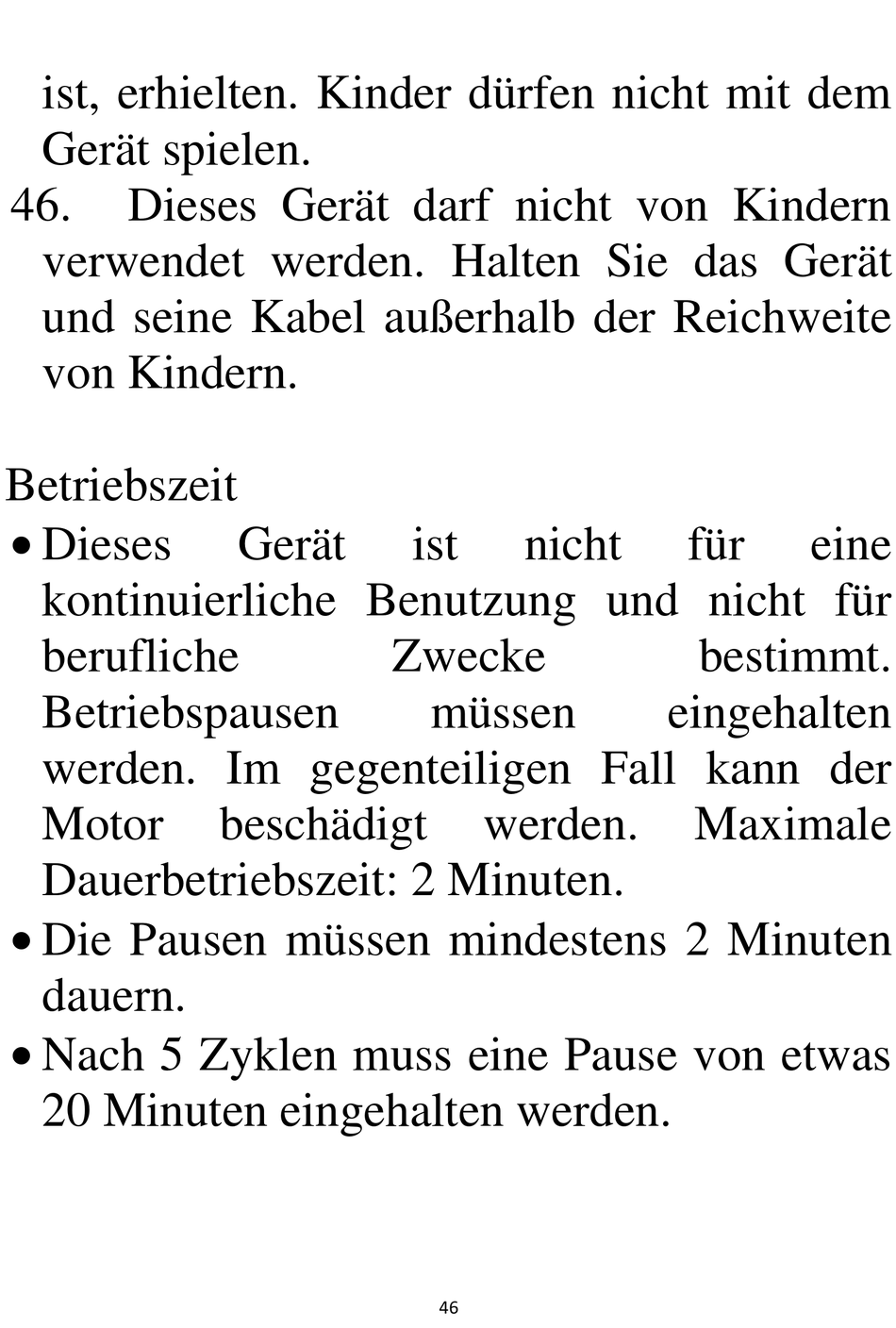 ist, erhielten. Kinder dürfen nicht mit dem Gerät spielen.
46. Dieses Gerät darf nicht von Kindern verwendet werden. Halten Sie das Gerät und seine Kabel außerhalb der Reichweite von Kindern.

Betriebszeit
• Dieses Gerät ist nicht für eine kontinuierliche Benutzung und nicht für berufliche Zwecke bestimmt. Betriebspausen müssen eingehalten werden. Im gegenteiligen Fall kann der Motor beschädigt werden. Maximale Dauerbetriebszeit: 2 Minuten.
• Die Pausen müssen mindestens 2 Minuten dauern.
• Nach 5 Zyklen muss eine Pause von etwas 20 Minuten eingehalten werden.

46